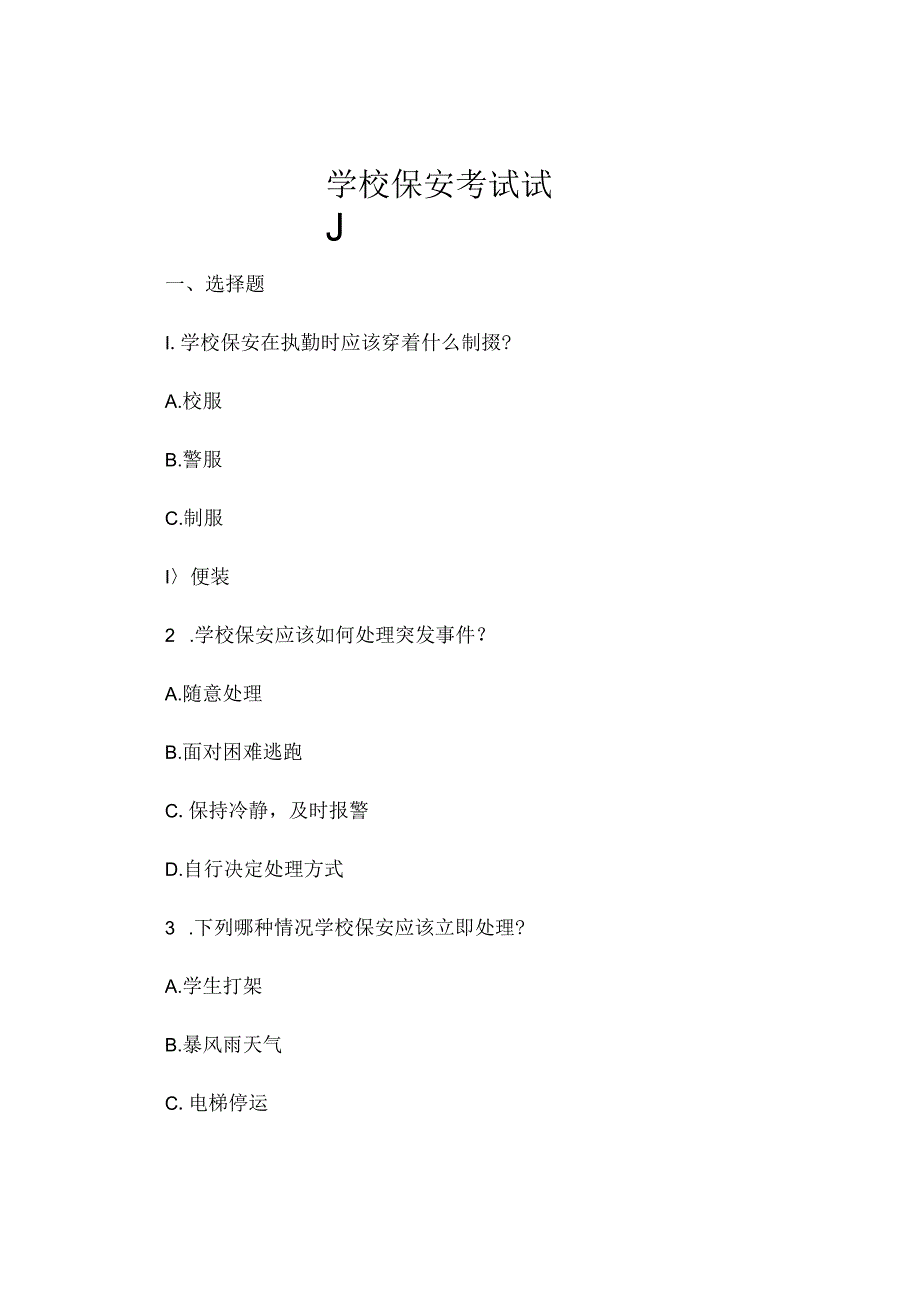 学校保安考试试

J

一、选择题

I. 学校保安在执勤时应该穿着什么制掇?

A.校服

B.警服

C.制服

I〉便装

2 .学校保安应该如何处理突发事件?

A.随意处理

B.面对困难逃跑

C. 保持冷静，及时报警

D.自行决定处理方式

3 .下列哪种情况学校保安应该立即处理?

A.学生打架

B.暴风雨天气

C. 电梯停运